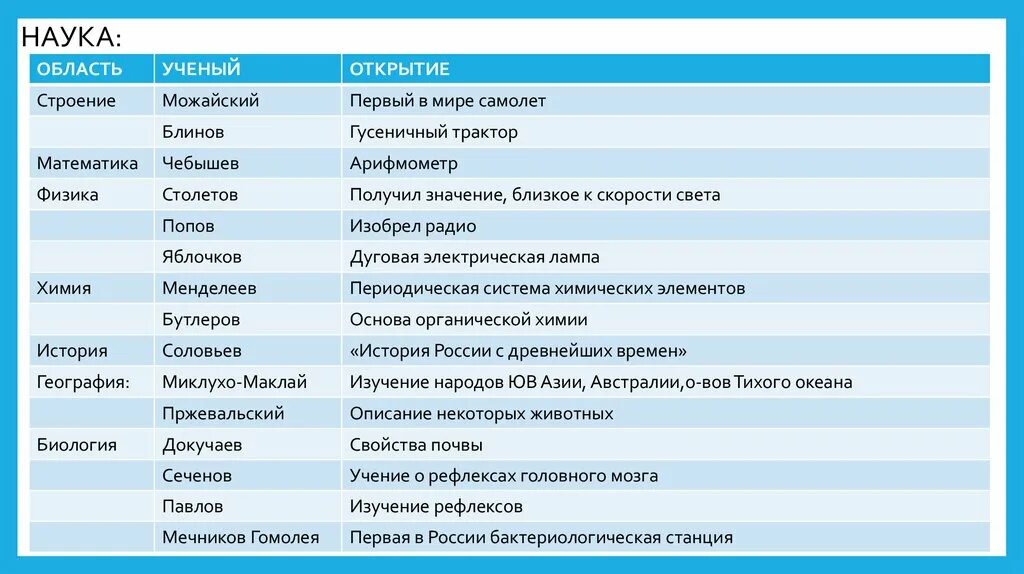 НАУКА:

| ОБЛАСТЬ | УЧЕНЫЙ | ОТКРЫТИЕ |
|---|---|---|
| Строение | Можайский | Первый в мире самолет |
| | Блинов | Гусеничный трактор |
| Математика | Чебышев | Арифмометр |
| Физика | Столетов | Получил значение, близкое к скорости света |
| | Попов | Изобрел радио |
| | Яблочков | Дуговая электрическая лампа |
| Химия | Менделеев | Периодическая система химических элементов |
| | Бутлеров | Основа органической химии |
| История | Соловьев | «История России с древнейших времен» |
| География: | Миклухо-Маклай | Изучение народов ЮВ Азии, Австралии,о-вов Тихого океана |
| | Пржевальский | Описание некоторых животных |
| Биология | Докучаев | Свойства почвы |
| | Сеченов | Учение о рефлексах головного мозга |
| | Павлов | Изучение рефлексов |
| | Мечников Гомолея | Первая в России бактериологическая станция |